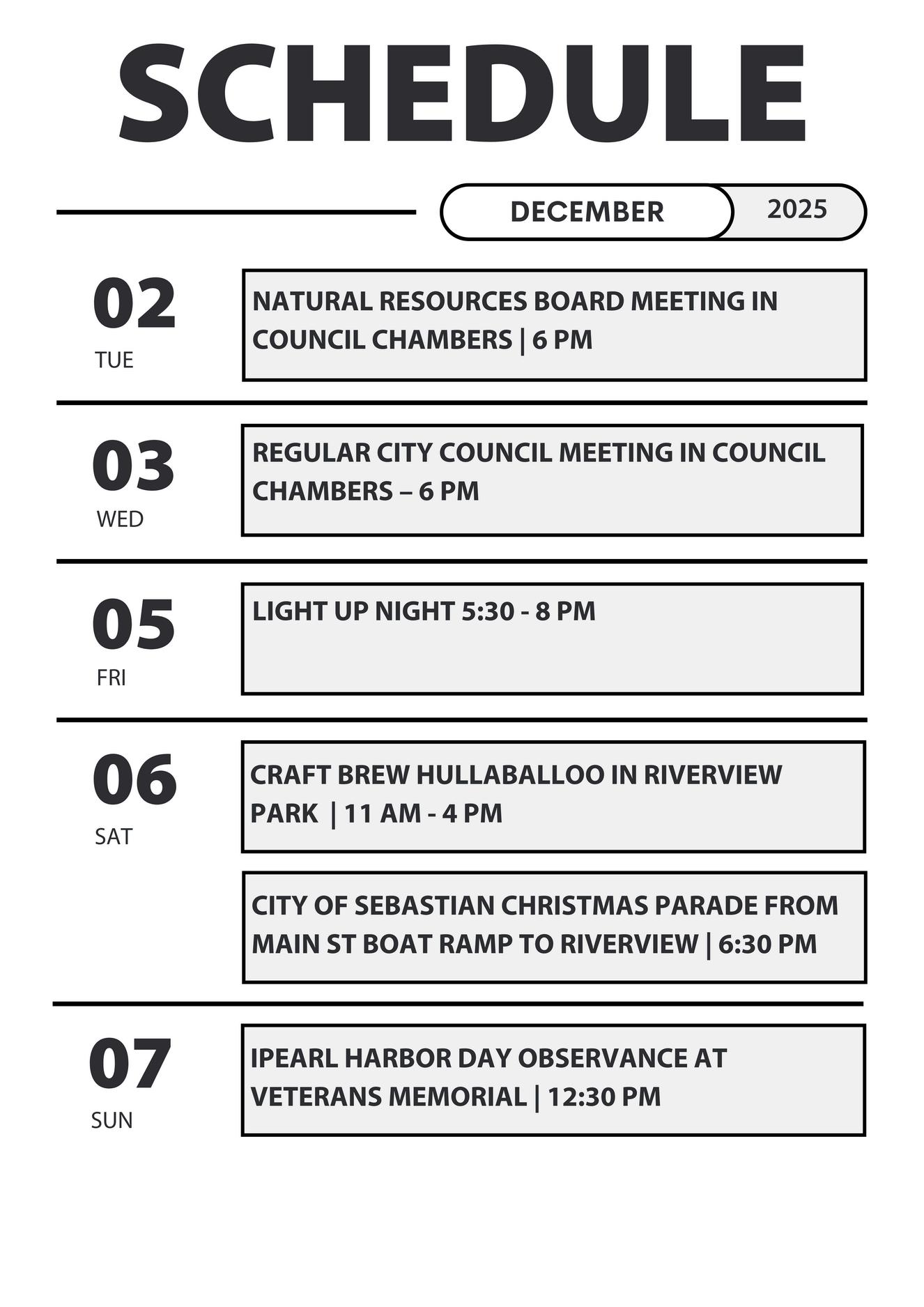 SCHEDULE

DECEMBER 2025

02
TUE

NATURAL RESOURCES BOARD MEETING IN COUNCIL CHAMBERS | 6 PM

03
WED

REGULAR CITY COUNCIL MEETING IN COUNCIL CHAMBERS – 6 PM

05
FRI

LIGHT UP NIGHT 5:30 - 8 PM

06
SAT

CRAFT BREW HULLABALLOO IN RIVERVIEW PARK | 11 AM - 4 PM

CITY OF SEBASTIAN CHRISTMAS PARADE FROM MAIN ST BOAT RAMP TO RIVERVIEW | 6:30 PM

07
SUN

IPEARL HARBOR DAY OBSERVANCE AT VETERANS MEMORIAL | 12:30 PM